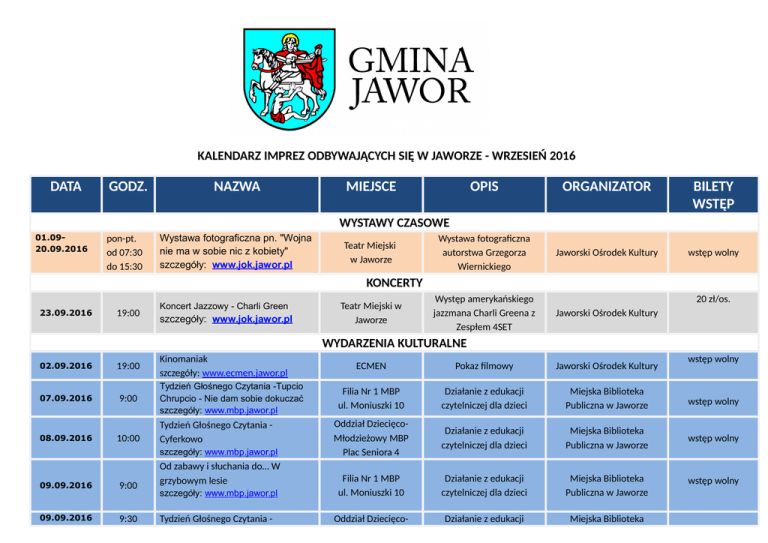 GMINA JAWOR

KALENDARZ IMPREZ ODBYWAJĄCYCH SIĘ W JAWORZE - WRZESIEŃ 2016

| DATA | GODZ. | NAZWA | MIEJSCE | OPIS | ORGANIZATOR | BILETY WSTĘP |
|---|---|---|---|---|---|---|
| WYSTAWY CZASOWE | | | | | | |
| 01.09-20.09.2016 | pon-pt. od 07:30 do 15:30 | Wystawa fotograficzna pn. "Wojna nie ma w sobie nic z kobiety" szczegóły: www.jok.jawor.pl | Teatr Miejski w Jaworze | Wystawa fotograficzna autorstwa Grzegorza Wiernickiego | Jaworski Ośrodek Kultury | wstęp wolny |
| KONCERTY | | | | | | |
| 23.09.2016 | 19:00 | Koncert Jazzowy - Charli Green szczegóły: www.jok.jawor.pl | Teatr Miejski w Jaworze | Występ amerykańskiego jazzmana Charli Greena z Zespłem 4SET | Jaworski Ośrodek Kultury | 20 zł/os. |
| WYDARZENIA KULTURALNE | | | | | | |
| 02.09.2016 | 19:00 | Kinomaniak szczegóły: www.ecmen.jawor.pl | ECMEN | Pokaz filmowy | Jaworski Ośrodek Kultury | wstęp wolny |
| 07.09.2016 | 9:00 | Tydzień Głośnego Czytania -Tupcio Chrupcio - Nie dam sobie dokuczać szczegóły: www.mbp.jawor.pl | Filia Nr 1 MBP ul. Moniuszki 10 | Działanie z edukacji czytelniczej dla dzieci | Miejska Biblioteka Publiczna w Jaworze | wstęp wolny |
| 08.09.2016 | 10:00 | Tydzień Głośnego Czytania - Cyferkowo szczegóły: www.mbp.jawor.pl | Oddział Dziecięco-Młodzieżowy MBP Plac Seniora 4 | Działanie z edukacji czytelniczej dla dzieci | Miejska Biblioteka Publiczna w Jaworze | wstęp wolny |
| 09.09.2016 | 9:00 | Od zabawy i słuchania do... W grzybowym lesie szczegóły: www.mbp.jawor.pl | Filia Nr 1 MBP ul. Moniuszki 10 | Działanie z edukacji czytelniczej dla dzieci | Miejska Biblioteka Publiczna w Jaworze | wstęp wolny |
| 09.09.2016 | 9:30 | Tydzień Głośnego Czytania - | Oddział Dziecięco- | Działanie z edukacji | Miejska Biblioteka | |